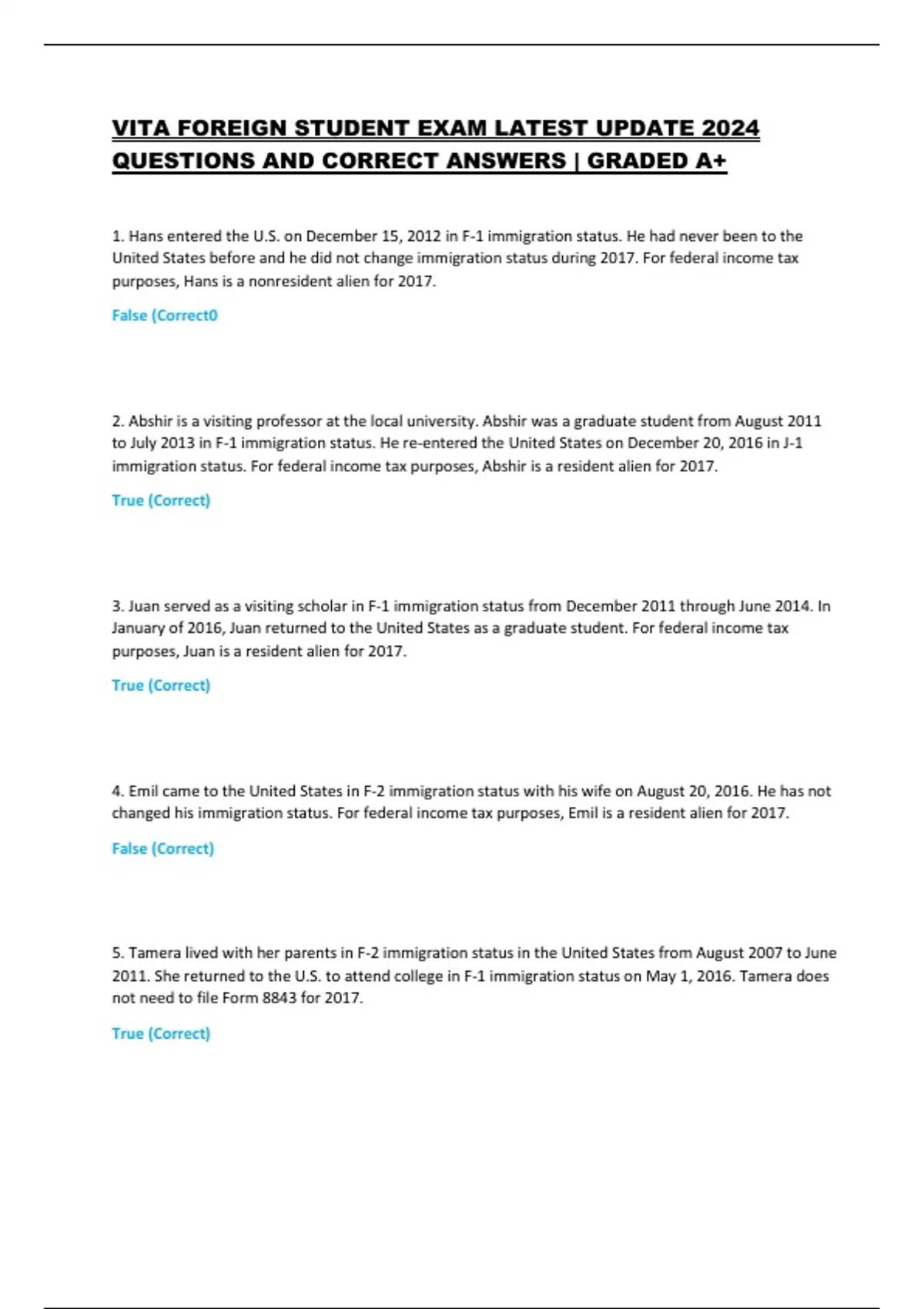 VITA FOREIGN STUDENT EXAM LATEST UPDATE 2024 QUESTIONS AND CORRECT ANSWERS | GRADED A+

1. Hans entered the U.S. on December 15, 2012 in F-1 immigration status. He had never been to the United States before and he did not change immigration status during 2017. For federal income tax purposes, Hans is a nonresident alien for 2017.

False (Correct0

2. Abshir is a visiting professor at the local university. Abshir was a graduate student from August 2011 to July 2013 in F-1 immigration status. He re-entered the United States on December 20, 2016 in J-1 immigration status. For federal income tax purposes, Abshir is a resident alien for 2017.

True (Correct)

3. Juan served as a visiting scholar in F-1 immigration status from December 2011 through June 2014. In January of 2016, Juan returned to the United States as a graduate student. For federal income tax purposes, Juan is a resident alien for 2017.

True (Correct)

4. Emil came to the United States in F-2 immigration status with his wife on August 20, 2016. He has not changed his immigration status. For federal income tax purposes, Emil is a resident alien for 2017.

False (Correct)

5. Tamera lived with her parents in F-2 immigration status in the United States from August 2007 to June 2011. She returned to the U.S. to attend college in F-1 immigration status on May 1, 2016. Tamera does not need to file Form 8843 for 2017.

True (Correct)